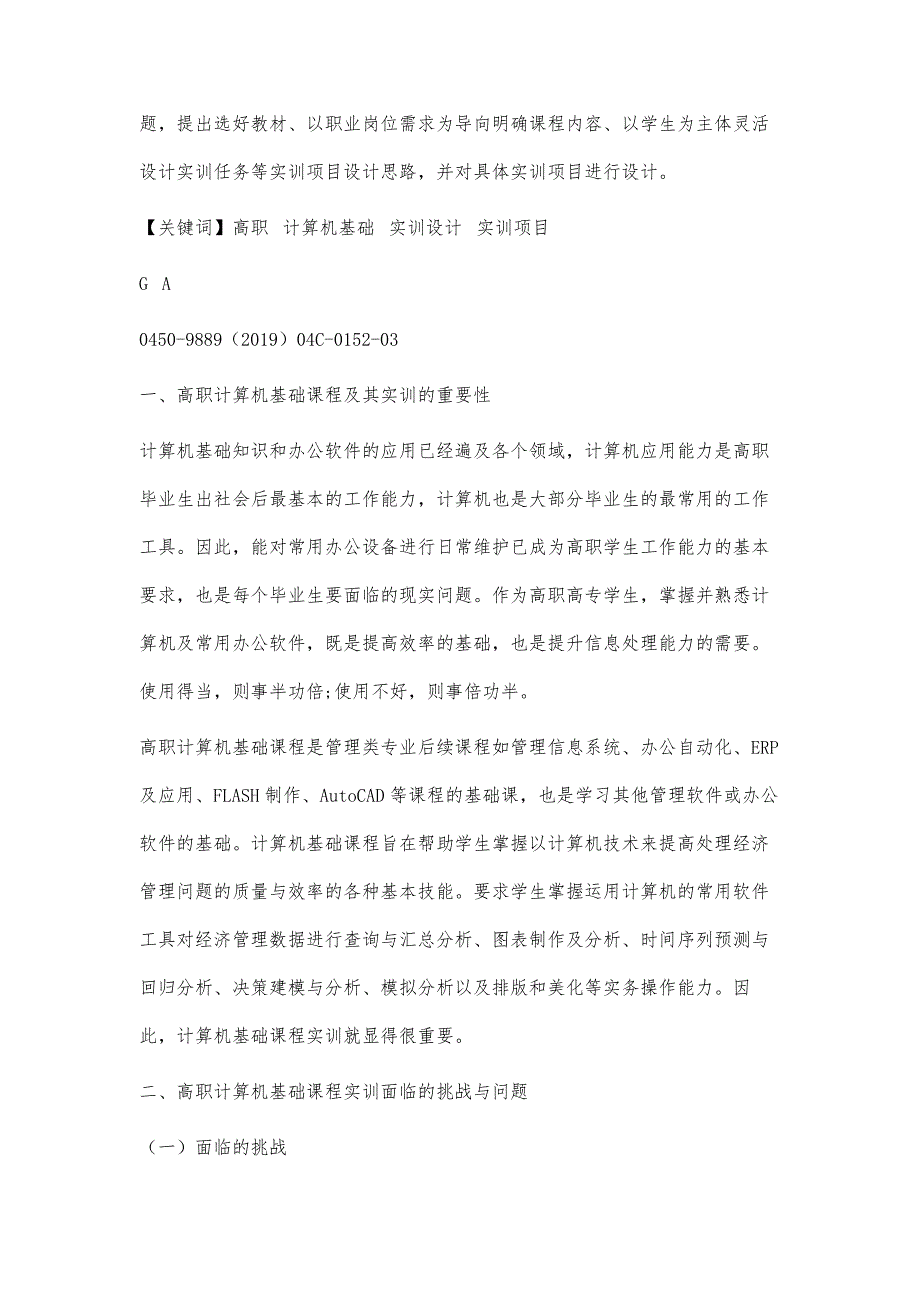 题，提出选好教材、以职业岗位需求为导向明确课程内容、以学生为主体灵活设计实训任务等实训项目设计思路，并对具体实训项目进行设计。

【关键词】高职 计算机基础 实训设计 实训项目

G A

0450-9889（2019）04C-0152-03

一、高职计算机基础课程及其实训的重要性

计算机基础知识和办公软件的应用已经遍及各个领域，计算机应用能力是高职毕业生出社会后最基本的工作能力，计算机也是大部分毕业生的最常用的工作工具。因此，能对常用办公设备进行日常维护已成为高职学生工作能力的基本要求，也是每个毕业生要面临的现实问题。作为高职高专学生，掌握并熟悉计算机及常用办公软件，既是提高效率的基础，也是提升信息处理能力的需要。使用得当，则事半功倍;使用不好，则事倍功半。

高职计算机基础课程是管理类专业后续课程如管理信息系统、办公自动化、ERP及应用、FLASH制作、AutoCAD等课程的基础课，也是学习其他管理软件或办公软件的基础。计算机基础课程旨在帮助学生掌握以计算机技术来提高处理经济管理问题的质量与效率的各种基本技能。要求学生掌握运用计算机的常用软件工具对经济管理数据进行查询与汇总分析、图表制作及分析、时间序列预测与回归分析、决策建模与分析、模拟分析以及排版和美化等实务操作能力。因此，计算机基础课程实训就显得很重要。

二、高职计算机基础课程实训面临的挑战与问题

（一）面临的挑战